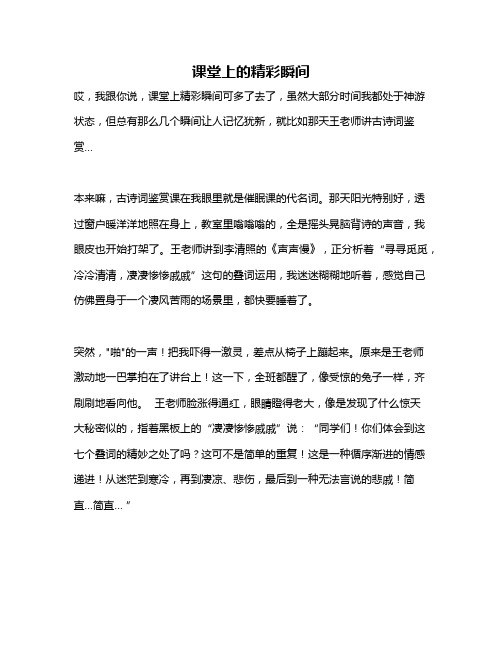 课堂上的精彩瞬间

哎，我跟你说，课堂上精彩瞬间可多了去了，虽然大部分时间我都处于神游状态，但总有那么几个瞬间让人记忆犹新，就比如那天王老师讲古诗词鉴赏...

本来嘛，古诗词鉴赏课在我眼里就是催眠课的代名词。那天阳光特别好，透过窗户暖洋洋地照在身上，教室里嗡嗡嗡的，全是摇头晃脑背诗的声音，我眼皮也开始打架了。王老师讲到李清照的《声声慢》，正分析着“寻寻觅觅，冷冷清清，凄凄惨惨戚戚”这句的叠词运用，我迷迷糊糊地听着，感觉自己仿佛置身于一个凄风苦雨的场景里，都快要睡着了。

突然，"啪"的一声！把我吓得一激灵，差点从椅子上蹦起来。原来是王老师激动地一巴掌拍在了讲台上！这一下，全班都醒了，像受惊的兔子一样，齐刷刷地看向他。 王老师脸涨得通红，眼睛瞪得老大，像是发现了什么惊天大秘密似的，指着黑板上的“凄凄惨惨戚戚”说：“同学们！你们体会到这七个叠词的精妙之处了吗？这可不是简单的重复！这是一种循序渐进的情感递进！从迷茫到寒冷，再到凄凉、悲伤，最后到一种无法言说的悲戚！简直...简直...”